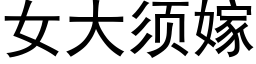 女大须嫁